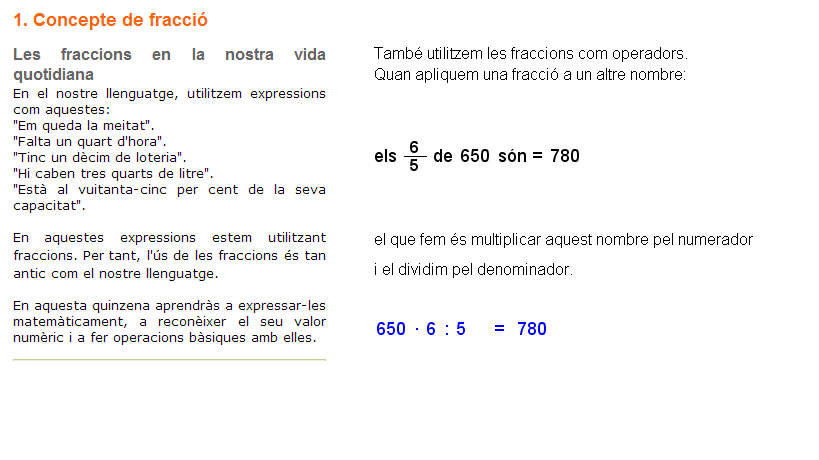 1. Concepte de fracció

Les fraccions en la nostra vida quotidiana

En el nostre llenguatge, utilitzem expressions com aquestes:
"Em queda la meitat".
"Falta un quart d'hora".
"Tinc un dècim de loteria".
"Hi caben tres quarts de litre".
"Està al vuitanta-cinc per cent de la seva capacitat".

En aquestes expressions estem utilitzant fraccions. Per tant, l'ús de les fraccions és tan antic com el nostre llenguatge.

En aquesta quinzena aprendràs a expressar-les matemàticament, a reconèixer el seu valor numèric i a fer operacions bàsiques amb elles.

També utilitzem les fraccions com operadors.
Quan apliquem una fracció a un altre nombre:

els $\frac{6}{5}$ de 650 són = 780

el que fem és multiplicar aquest nombre pel numerador i el dividim pel denominador.

$650 \cdot 6 : 5 = 780$